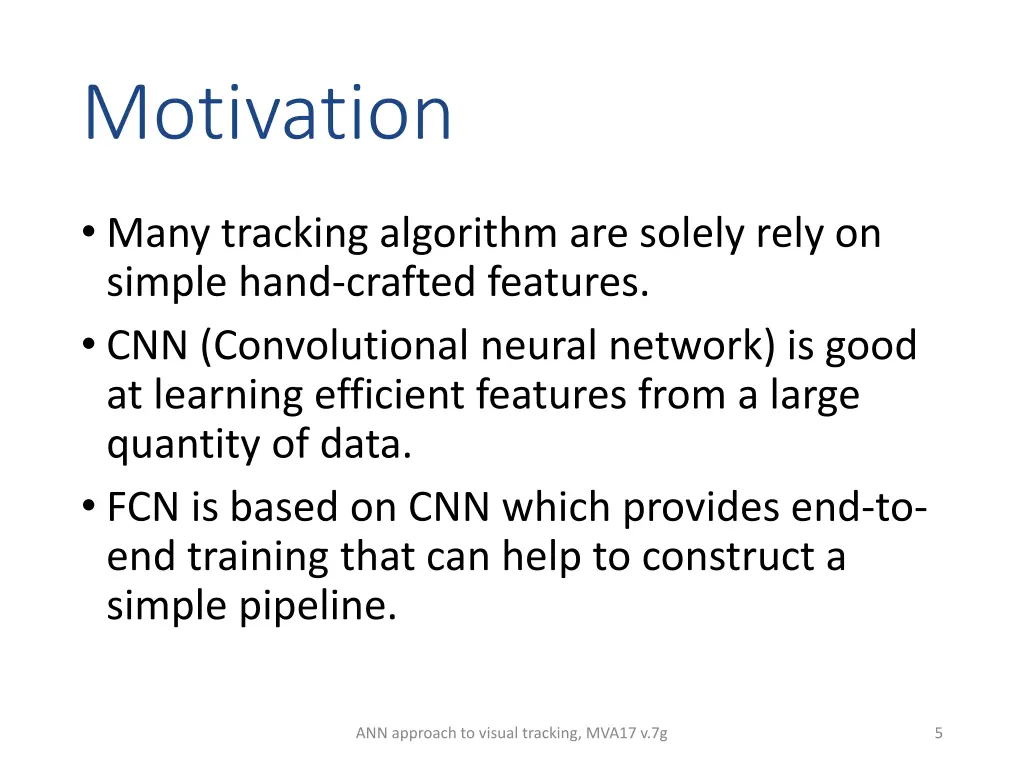 Motivation

• Many tracking algorithm are solely rely on simple hand-crafted features.
• CNN (Convolutional neural network) is good at learning efficient features from a large quantity of data.
• FCN is based on CNN which provides end-to-end training that can help to construct a simple pipeline.

ANN approach to visual tracking, MVA17 v.7g

5